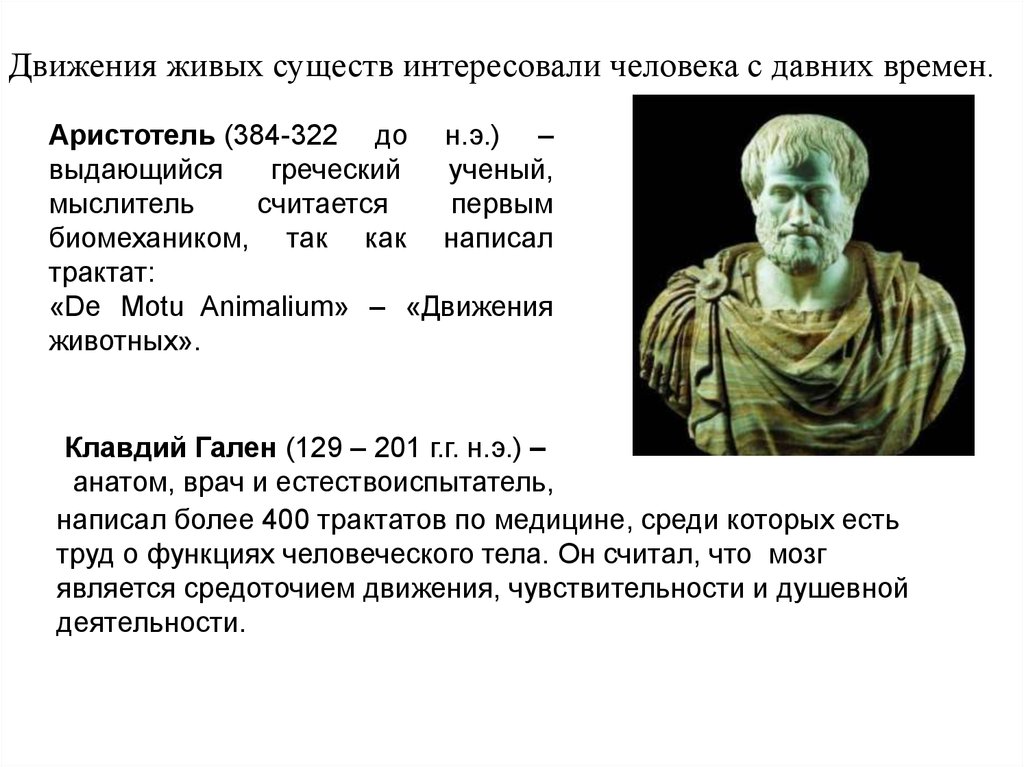 Движения живых существ интересовали человека с давних времен.

Аристотель (384-322 до н.э.) – выдающийся греческий ученый, мыслитель считается первым биомехаником, так как написал трактат:
«De Motu Animalium» – «Движения животных».

Клавдий Гален (129 – 201 г.г. н.э.) – анатом, врач и естествоиспытатель, написал более 400 трактатов по медицине, среди которых есть труд о функциях человеческого тела. Он считал, что мозг является средоточием движения, чувствительности и душевной деятельности.